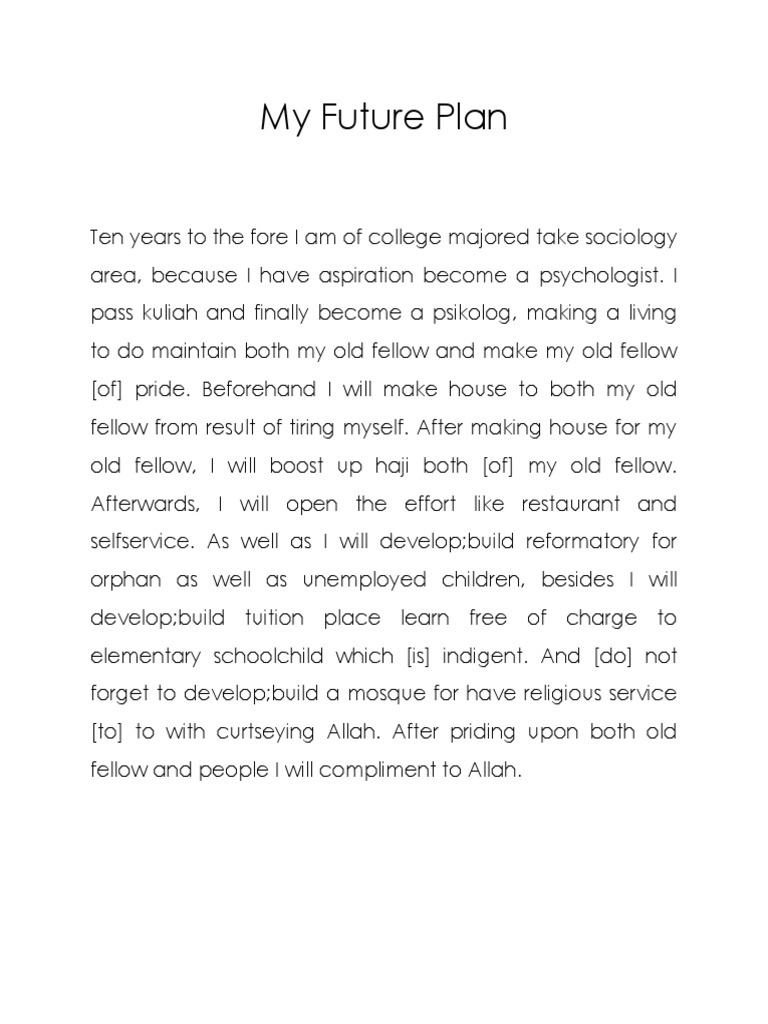 My Future Plan

Ten years to the fore I am of college majored take sociology area, because I have aspiration become a psychologist. I pass kuliah and finally become a psikolog, making a living to do maintain both my old fellow and make my old fellow [of] pride. Beforehand I will make house to both my old fellow from result of tiring myself. After making house for my old fellow, I will boost up haji both [of] my old fellow. Afterwards, I will open the effort like restaurant and selfservice. As well as I will develop;build reformatory for orphan as well as unemployed children, besides I will develop;build tuition place learn free of charge to elementary schoolchild which [is] indigent. And [do] not forget to develop;build a mosque for have religious service [to] to with curtseying Allah. After priding upon both old fellow and people I will compliment to Allah.